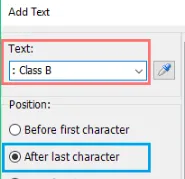 Add Text

Text:

: Class B

Position:

Before first character

After last character